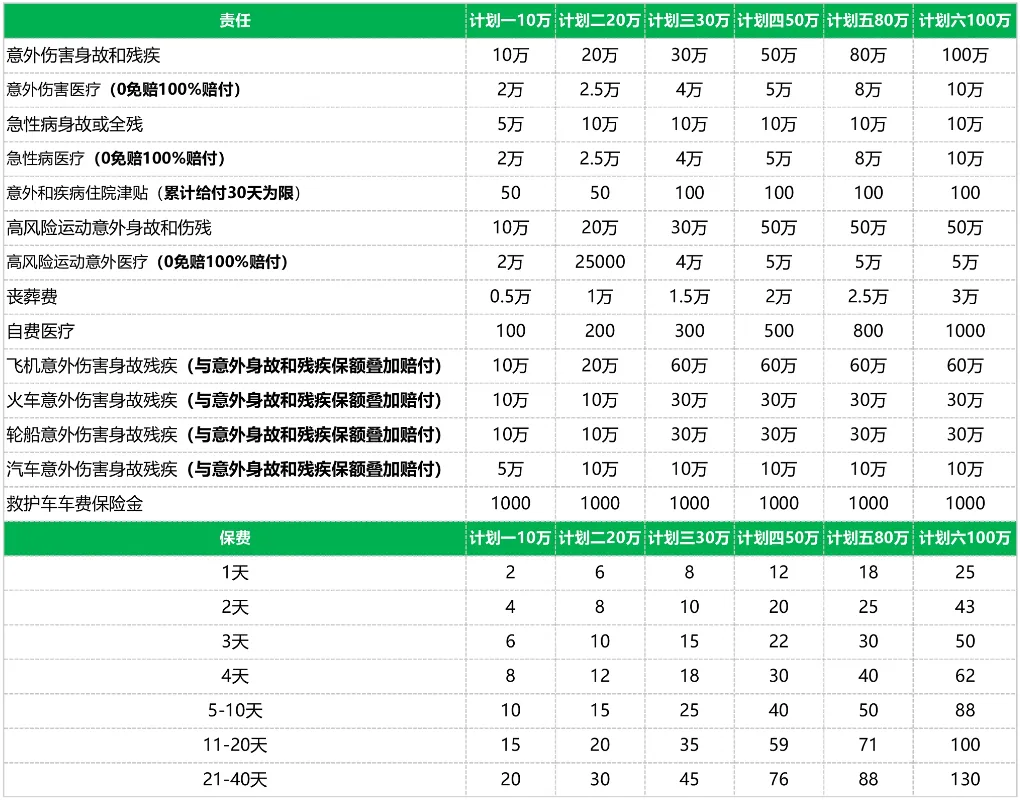 | 责任 | 计划一10万 | 计划二20万 | 计划三30万 | 计划四50万 | 计划五80万 | 计划六100万 |
|---|---|---|---|---|---|---|
| 意外伤害身故和残疾 | 10万 | 20万 | 30万 | 50万 | 80万 | 100万 |
| 意外伤害医疗（0免赔100%赔付） | 2万 | 2.5万 | 4万 | 5万 | 8万 | 10万 |
| 急性病身故或全残 | 5万 | 10万 | 10万 | 10万 | 10万 | 10万 |
| 急性病医疗（0免赔100%赔付） | 2万 | 2.5万 | 4万 | 5万 | 8万 | 10万 |
| 意外和疾病住院津贴（累计给付30天为限） | 50 | 50 | 100 | 100 | 100 | 100 |
| 高风险运动意外身故和伤残 | 10万 | 20万 | 30万 | 50万 | 50万 | 50万 |
| 高风险运动意外医疗（0免赔100%赔付） | 2万 | 25000 | 4万 | 5万 | 5万 | 5万 |
| 丧葬费 | 0.5万 | 1万 | 1.5万 | 2万 | 2.5万 | 3万 |
| 自费医疗 | 100 | 200 | 300 | 500 | 800 | 1000 |
| 飞机意外伤害身故残疾（与意外身故和残疾保额叠加赔付） | 10万 | 20万 | 60万 | 60万 | 60万 | 60万 |
| 火车意外伤害身故残疾（与意外身故和残疾保额叠加赔付） | 10万 | 10万 | 30万 | 30万 | 30万 | 30万 |
| 轮船意外伤害身故残疾（与意外身故和残疾保额叠加赔付） | 10万 | 10万 | 30万 | 30万 | 30万 | 30万 |
| 汽车意外伤害身故残疾（与意外身故和残疾保额叠加赔付） | 5万 | 10万 | 10万 | 10万 | 10万 | 10万 |
| 救护车车费保险金 | 1000 | 1000 | 1000 | 1000 | 1000 | 1000 |
| 保费 | 计划一10万 | 计划二20万 | 计划三30万 | 计划四50万 | 计划五80万 | 计划六100万 |
| 1天 | 2 | 6 | 8 | 12 | 18 | 25 |
| 2天 | 4 | 8 | 10 | 20 | 25 | 43 |
| 3天 | 6 | 10 | 15 | 22 | 30 | 50 |
| 4天 | 8 | 12 | 18 | 30 | 40 | 62 |
| 5-10天 | 10 | 15 | 25 | 40 | 50 | 88 |
| 11-20天 | 15 | 20 | 35 | 59 | 71 | 100 |
| 21-40天 | 20 | 30 | 45 | 76 | 88 | 130 |